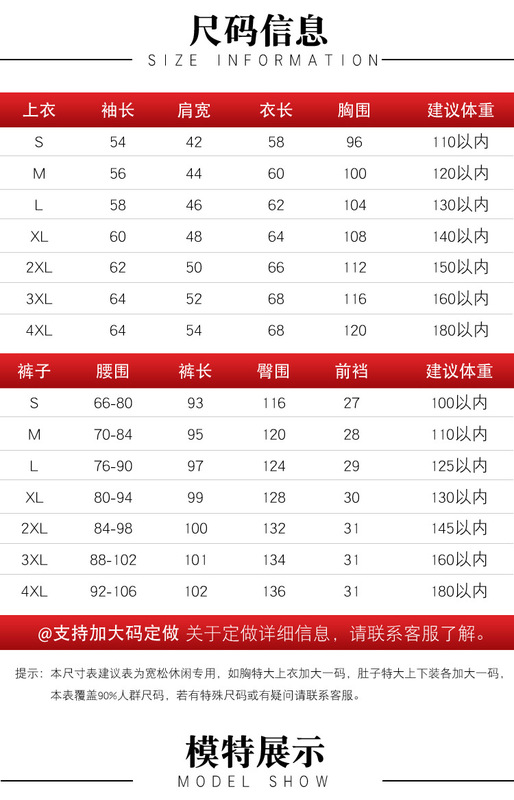 尺码信息

SIZE INFORMATION

| 上衣 | 袖长 | 肩宽 | 衣长 | 胸围 | 建议体重 |
|---|---|---|---|---|---|
| S | 54 | 42 | 58 | 96 | 110以内 |
| M | 56 | 44 | 60 | 100 | 120以内 |
| L | 58 | 46 | 62 | 104 | 130以内 |
| XL | 60 | 48 | 64 | 108 | 140以内 |
| 2XL | 62 | 50 | 66 | 112 | 150以内 |
| 3XL | 64 | 52 | 68 | 116 | 160以内 |
| 4XL | 64 | 54 | 68 | 120 | 180以内 |

| 裤子 | 腰围 | 裤长 | 臀围 | 前裆 | 建议体重 |
|---|---|---|---|---|---|
| S | 66-80 | 93 | 116 | 27 | 100以内 |
| M | 70-84 | 95 | 120 | 28 | 110以内 |
| L | 76-90 | 97 | 124 | 29 | 125以内 |
| XL | 80-94 | 99 | 128 | 30 | 130以内 |
| 2XL | 84-98 | 100 | 132 | 31 | 145以内 |
| 3XL | 88-102 | 101 | 134 | 31 | 160以内 |
| 4XL | 92-106 | 102 | 136 | 31 | 180以内 |

@支持加大码定做 关于定做详细信息，请联系客服了解。

提示：本尺寸表建议表为宽松休闲专用，如胸特大上衣加大一码，肚子特大上下装各加大一码，本表覆盖90%人群尺码，若有特殊尺码或有疑问请联系客服。

模特展示

MODEL SHOW